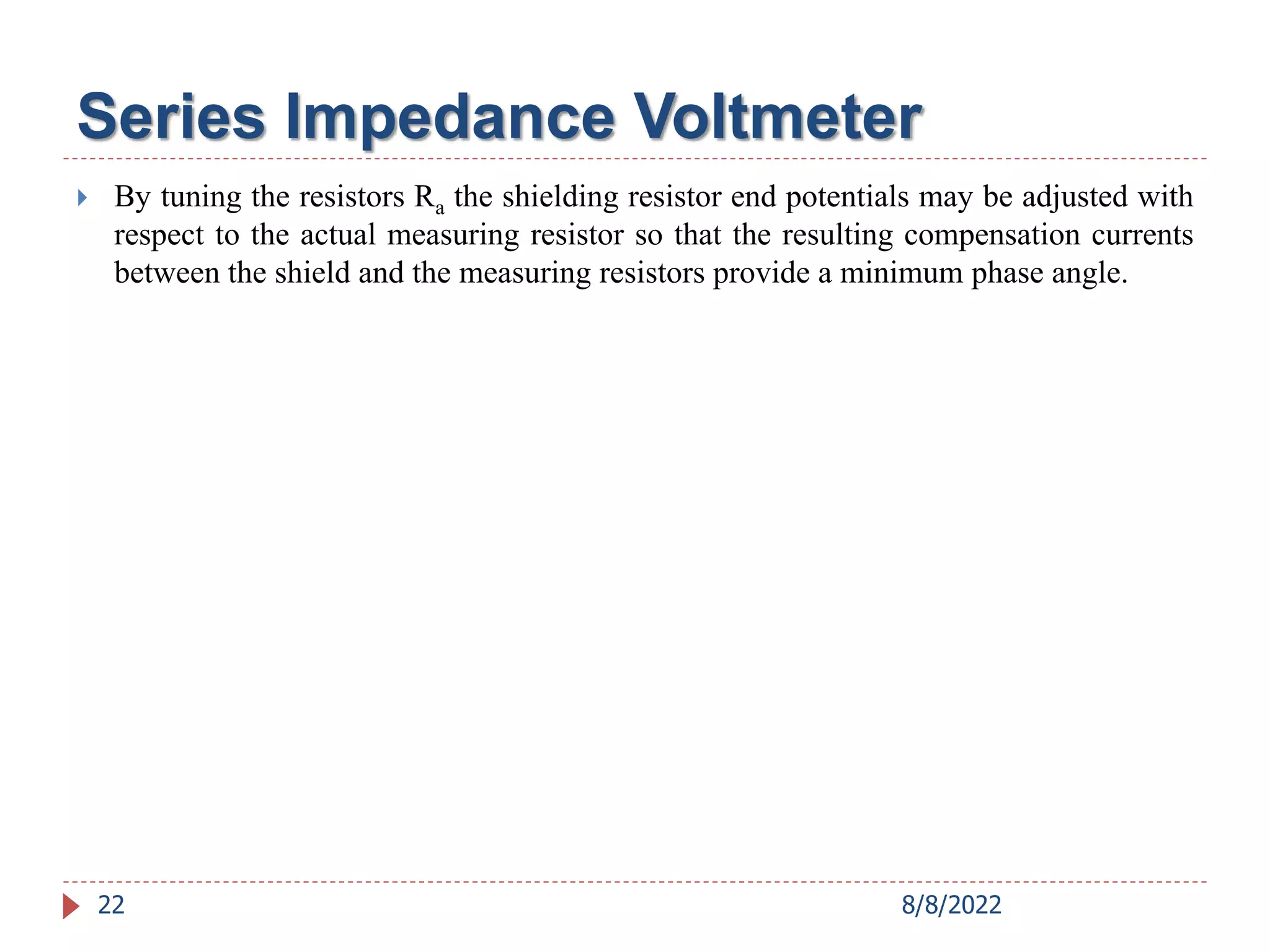 Series Impedance Voltmeter

By tuning the resistors $R_a$ the shielding resistor end potentials may be adjusted with respect to the actual measuring resistor so that the resulting compensation currents between the shield and the measuring resistors provide a minimum phase angle.

22

8/8/2022